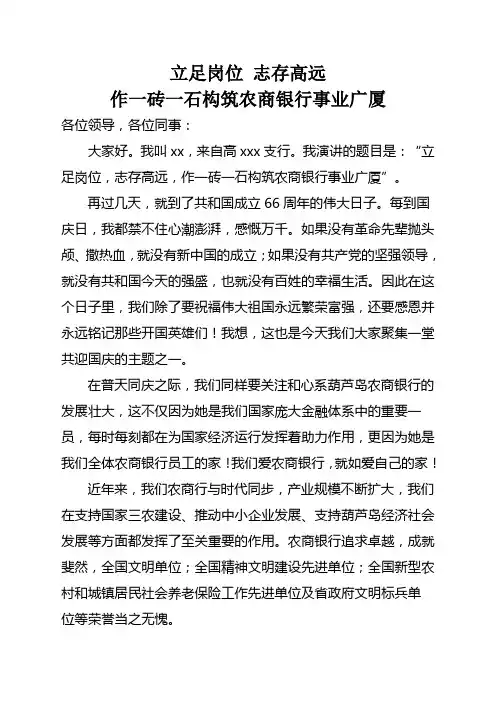 立足岗位 志存高远
作一砖一石构筑农商银行事业广厦

各位领导，各位同事：

大家好。我叫 xx，来自高 xxx 支行。我演讲的题目是：“立足岗位，志存高远，作一砖一石构筑农商银行事业广厦”。

再过几天，就到了共和国成立 66 周年的伟大日子。每到国庆日，我都禁不住心潮澎湃，感慨万千。如果没有革命先辈抛头颅、撒热血，就没有新中国的成立；如果没有共产党的坚强领导，就没有共和国今天的强盛，也就没有百姓的幸福生活。因此在这个日子里，我们除了要祝福伟大祖国永远繁荣富强，还要感恩并永远铭记那些开国英雄们！我想，这也是今天我们大家聚集一堂共迎国庆的主题之一。

在普天同庆之际，我们同样要关注和心系葫芦岛农商银行的发展壮大，这不仅因为她是我们国家庞大金融体系中的重要一员，每时每刻都在为国家经济运行发挥着助力作用，更因为她是我们全体农商银行员工的家！我们爱农商银行，就如爱自己的家！

近年来，我们农商行与时代同步，产业规模不断扩大，我们在支持国家三农建设、推动中小企业发展、支持葫芦岛经济社会发展等方面都发挥了至关重要的作用。农商银行追求卓越，成就斐然，全国文明单位；全国精神文明建设先进单位；全国新型农村和城镇居民社会养老保险工作先进单位及省政府文明标兵单位等荣誉当之无愧。